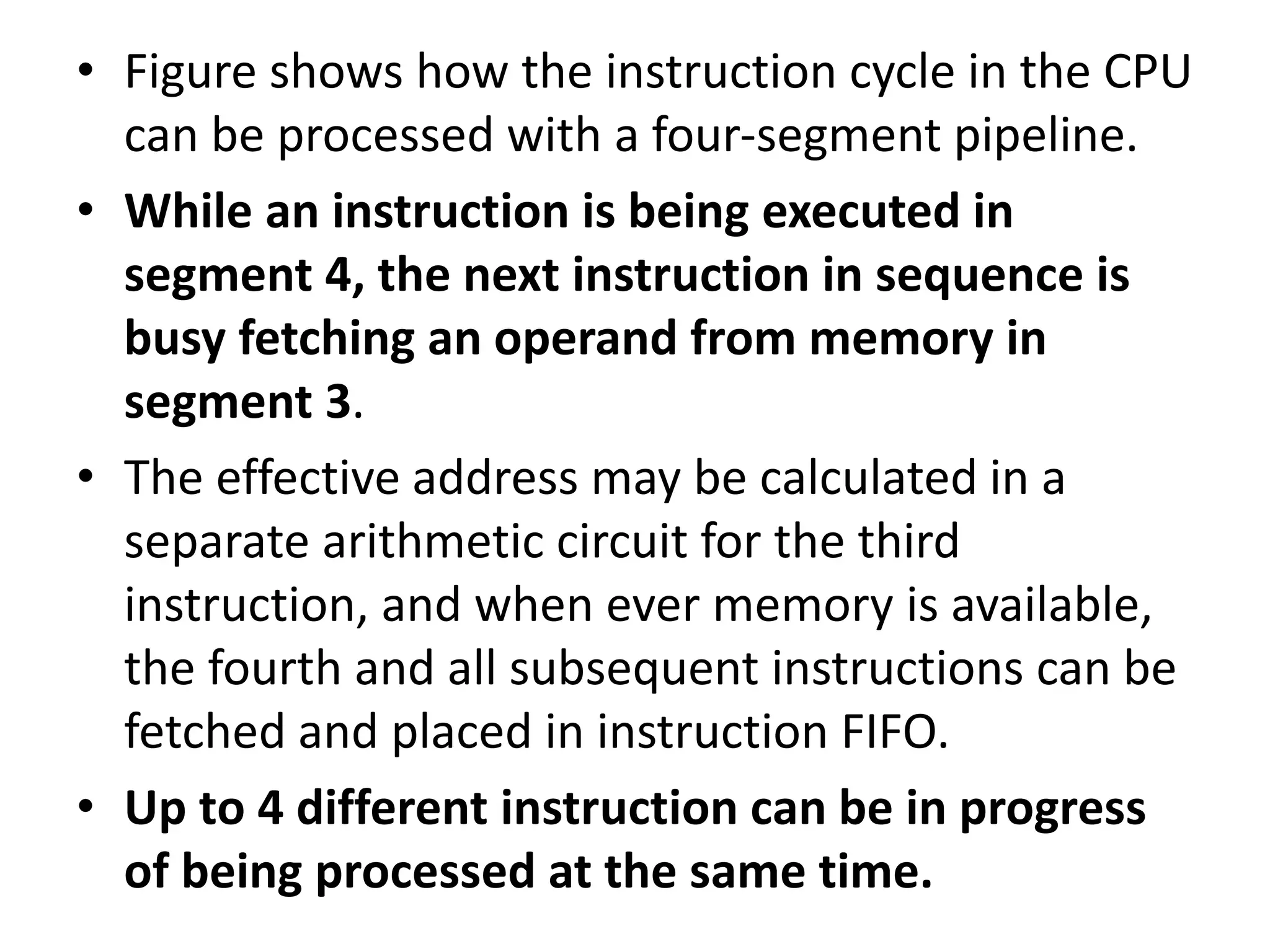 • Figure shows how the instruction cycle in the CPU can be processed with a four-segment pipeline.

• While an instruction is being executed in segment 4, the next instruction in sequence is busy fetching an operand from memory in segment 3.

• The effective address may be calculated in a separate arithmetic circuit for the third instruction, and when ever memory is available, the fourth and all subsequent instructions can be fetched and placed in instruction FIFO.

• Up to 4 different instruction can be in progress of being processed at the same time.